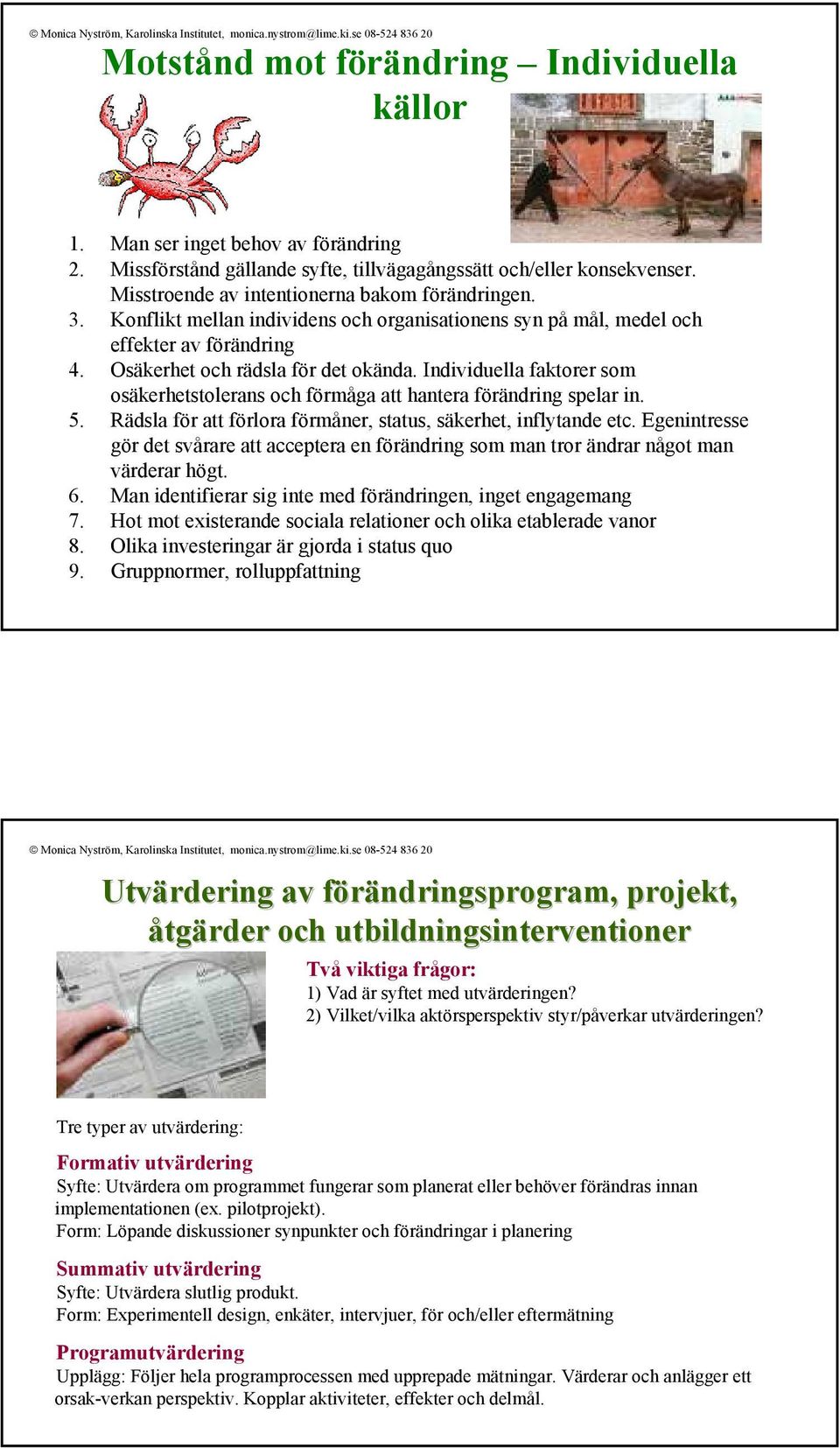 © Monica Nyström, Karolinska Institutet, monica.nystrom@lime.ki.se 08-524 836 20

Motstånd mot förändring – Individuella källor

1. Man ser inget behov av förändring
2. Missförstånd gällande syfte, tillvägagångssätt och/eller konsekvenser. Misstroende av intentionerna bakom förändringen.
3. Konflikt mellan individens och organisationens syn på mål, medel och effekter av förändring
4. Osäkerhet och rädsla för det okända. Individuella faktorer som osäkerhetstolerans och förmåga att hantera förändring spelar in.
5. Rädsla för att förlora förmåner, status, säkerhet, inflytande etc. Egenintresse gör det svårare att acceptera en förändring som man tror ändrar något man värderar högt.
6. Man identifierar sig inte med förändringen, inget engagemang
7. Hot mot existerande sociala relationer och olika etablerade vanor
8. Olika investeringar är gjorda i status quo
9. Gruppnormer, rolluppfattning

© Monica Nyström, Karolinska Institutet, monica.nystrom@lime.ki.se 08-524 836 20

Utvärdering av förändringsprogram, projekt, åtgärder och utbildningsinterventioner

Två viktiga frågor:
1) Vad är syftet med utvärderingen?
2) Vilket/vilka aktörsperspektiv styr/påverkar utvärderingen?

Tre typer av utvärdering:

Formativ utvärdering
Syfte: Utvärdera om programmet fungerar som planerat eller behöver förändras innan implementationen (ex. pilotprojekt).
Form: Löpande diskussioner synpunkter och förändringar i planering

Summativ utvärdering
Syfte: Utvärdera slutlig produkt.
Form: Experimentell design, enkäter, intervjuer, för och/eller eftermätning

Programutvärdering
Upplägg: Följer hela programprocessen med upprepade mätningar. Värderar och anlägger ett orsak-verkan perspektiv. Kopplar aktiviteter, effekter och delmål.